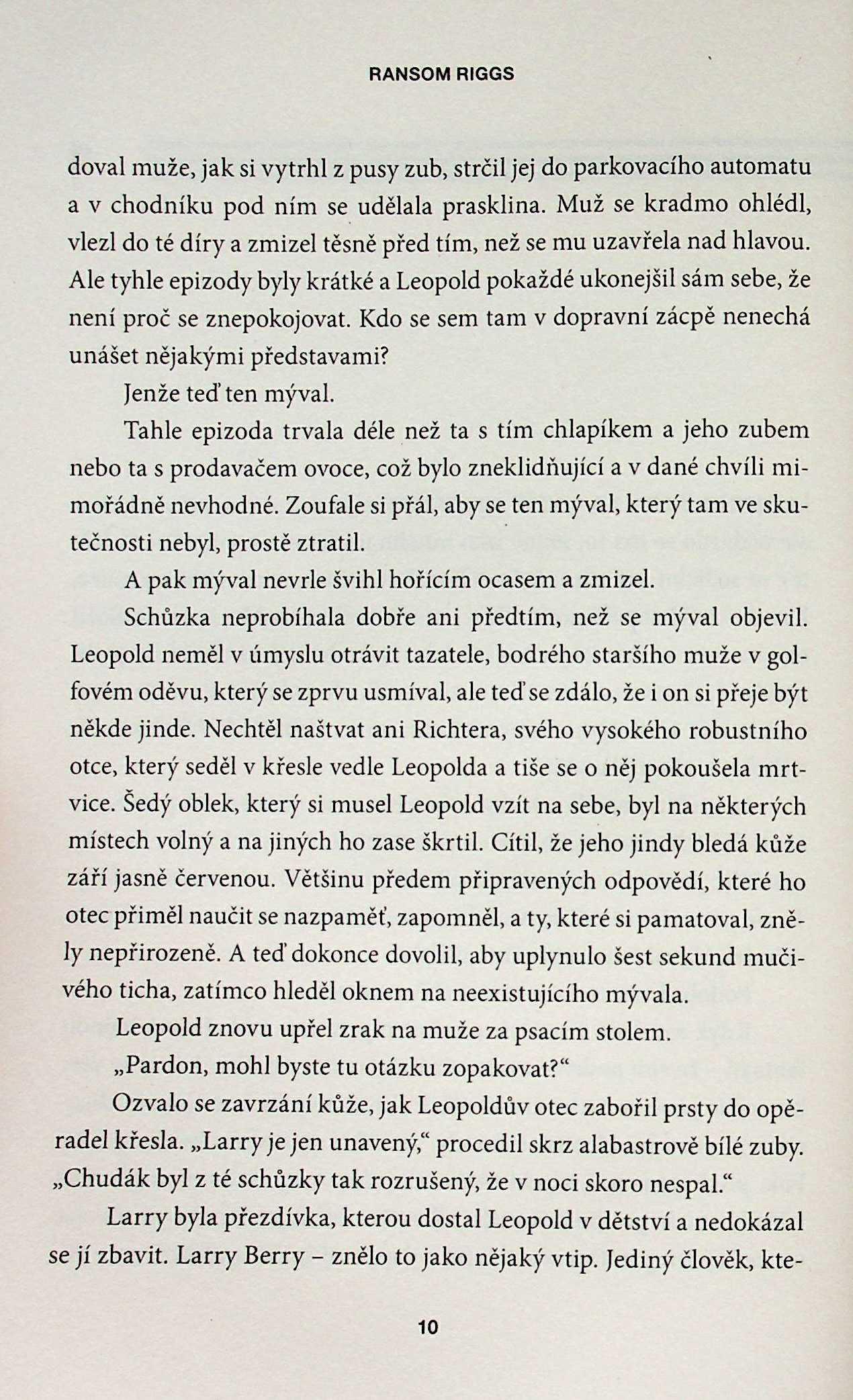 RANSOM RIGGS

doval muže, jak si vytrhl z pusy zub, strčil jej do parkovacího automatu a v chodníku pod ním se udělala prasklina. Muž se kradmo ohlédl, vlezl do té díry a zmizel těsně před tím, než se mu uzavřela nad hlavou. Ale tyhle epizody byly krátké a Leopold pokaždé ukonejšil sám sebe, že není proč se znepokojovat. Kdo se sem tam v dopravní zácpě nenechá unášet nějakými představami?

Jenže teď ten mýval.

Tahle epizoda trvala déle než ta s tím chlapíkem a jeho zubem nebo ta s prodavačem ovoce, což bylo zneklidňující a v dané chvíli mimořádně nevhodné. Zoufale si přál, aby se ten mýval, který tam ve skutečnosti nebyl, prostě ztratil.

A pak mýval nevrle švihl hořícím ocasem a zmizel.

Schůzka neprobíhala dobře ani předtím, než se mýval objevil. Leopold neměl v úmyslu otrávit tazatele, bodrého staršího muže v golfovém oděvu, který se zprvu usmíval, ale teď se zdálo, že i on si přeje být někde jinde. Nechtěl naštvat ani Richtera, svého vysokého robustního otce, který seděl v křesle vedle Leopolda a tiše se o něj pokoušela mrtvice. Šedý oblek, který si musel Leopold vzít na sebe, byl na některých místech volný a na jiných ho zase škrtil. Cítil, že jeho jindy bledá kůže září jasně červenou. Většinu předem připravených odpovědí, které ho otec přiměl naučit se nazpaměť, zapomněl, a ty, které si pamatoval, zněly nepřirozeně. A teď dokonce dovolil, aby uplynulo šest sekund mučivého ticha, zatímco hleděl oknem na neexistujícího mývala.

Leopold znovu upřel zrak na muže za psacím stolem.

„Pardon, mohl byste tu otázku zopakovat?“

Ozvalo se zavrzání kůže, jak Leopoldův otec zabořil prsty do opěradel křesla. „Larry je jen unavený,“ procedil skrz alabastrově bílé zuby. „Chudák byl z té schůzky tak rozrušený, že v noci skoro nespal.“

Larry byla přezdívka, kterou dostal Leopold v dětství a nedokázal se jí zbavit. Larry Berry – znělo to jako nějaký vtip. Jediný člověk, kte-

10